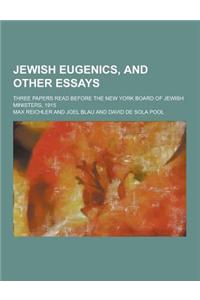 JEWISH EUGENICS, AND OTHER ESSAYS

THREE PAPERS READ BEFORE THE NEW YORK BOARD OF JEWISH MINISTERS, 1915

MAX REICHLER AND JOEL BLAU AND DAVID DE SOLA POOL